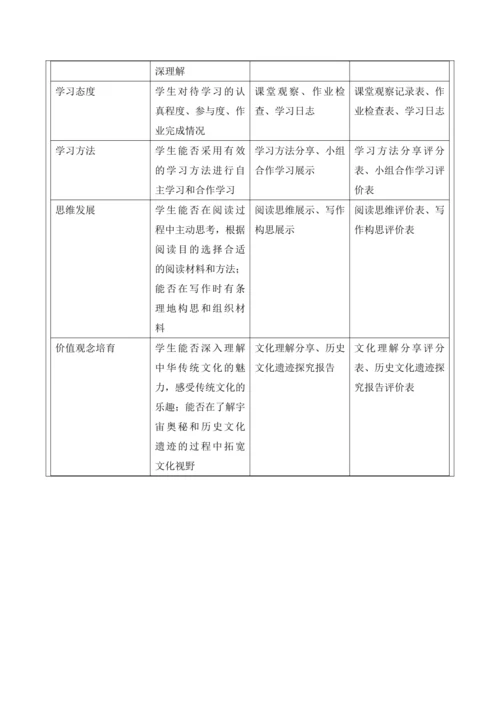 |  | 深理解 |  |  |
|---|---|---|---|
| 学习态度 | 学生对待学习的认真程度、参与度、作业完成情况 | 课堂观察、作业检查、学习日志 | 课堂观察记录表、作业检查表、学习日志 |
| 学习方法 | 学生能否采用有效的学习方法进行自主学习和合作学习 | 学习方法分享、小组合作学习展示 | 学习方法分享评分表、小组合作学习评价表 |
| 思维发展 | 学生能否在阅读过程中主动思考，根据阅读目的选择合适的阅读材料和方法；能否在写作时有条理地构思和组织材料 | 阅读思维展示、写作构思展示 | 阅读思维评价表、写作构思评价表 |
| 价值观念培育 | 学生能否深入理解中华传统文化的魅力，感受传统文化的乐趣；能否在了解宇宙奥秘和历史文化遗迹的过程中拓宽文化视野 | 文化理解分享、历史文化遗迹探究报告 | 文化理解分享评分表、历史文化遗迹探究报告评价表 |